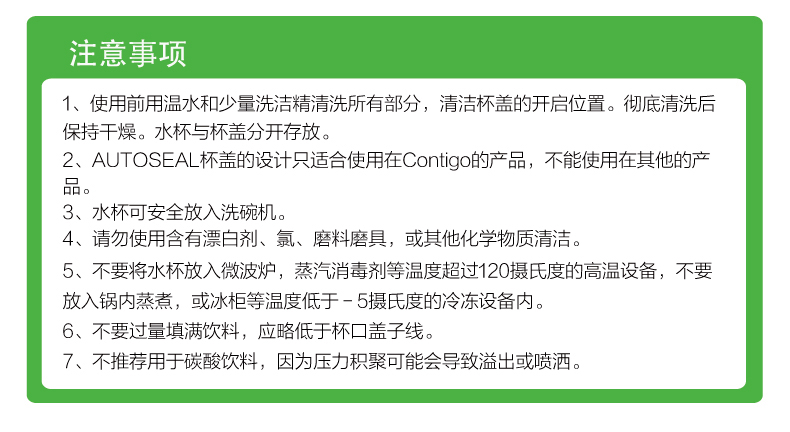 注意事项

1、使用前用温水和少量洗洁精清洗所有部分，清洁杯盖的开启位置。彻底清洗后保持干燥。水杯与杯盖分开存放。
2、AUTOSEAL杯盖的设计只适合使用在Contigo的产品，不能使用在其他的产品。
3、水杯可安全放入洗碗机。
4、请勿使用含有漂白剂、氯、磨料磨具，或其他化学物质清洁。
5、不要将水杯放入微波炉，蒸汽消毒剂等温度超过120摄氏度的高温设备，不要放入锅内蒸煮，或冰柜等温度低于－5摄氏度的冷冻设备内。
6、不要过量填满饮料，应略低于杯口盖子线。
7、不推荐用于碳酸饮料，因为压力积聚可能会导致溢出或喷洒。